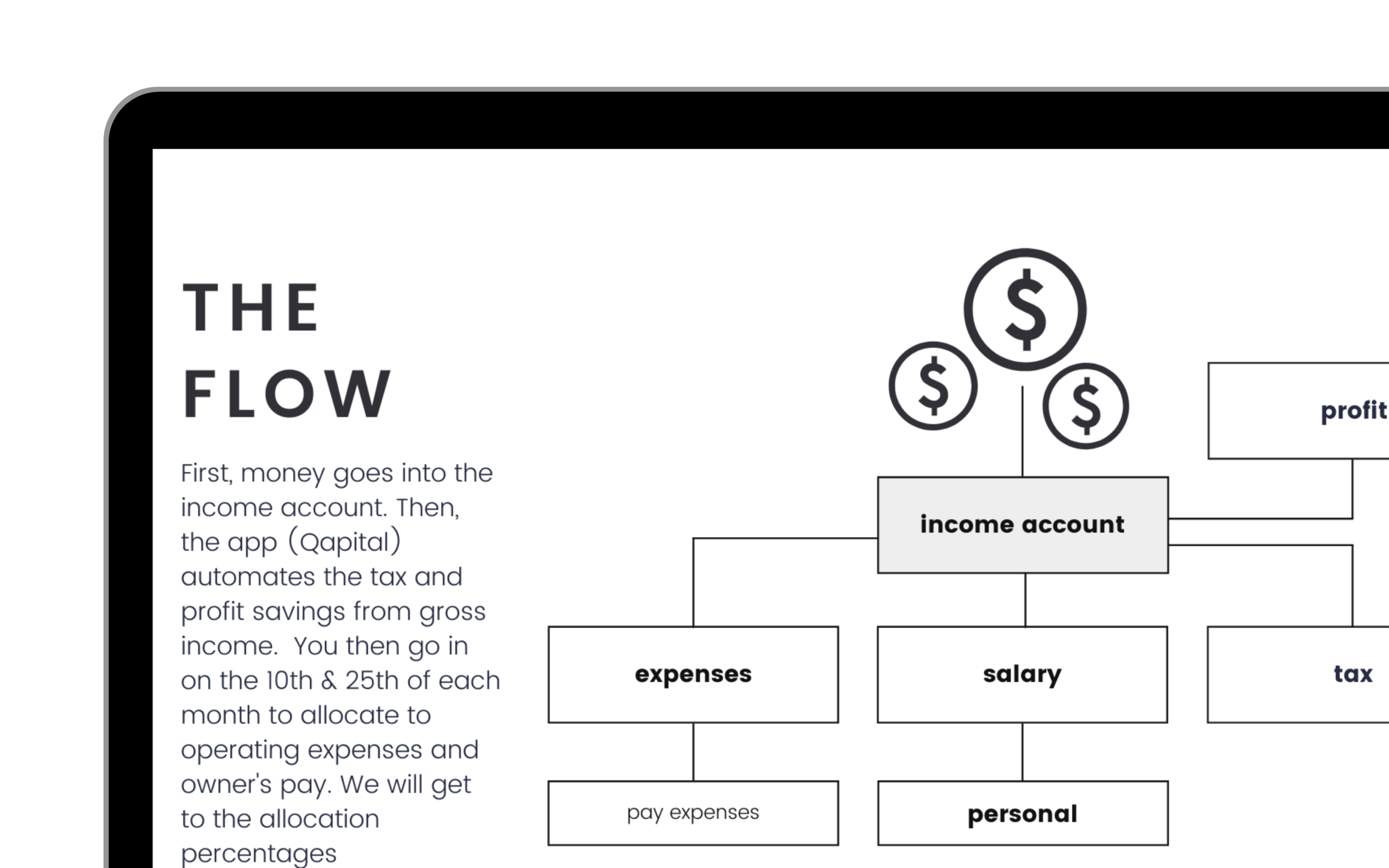 THE FLOW

First, money goes into the income account. Then, the app (Qapital) automates the tax and profit savings from gross income. You then go in on the 10th & 25th of each month to allocate to operating expenses and owner's pay. We will get to the allocation percentages

$ $ $

profit

income account

expenses

salary

tax

pay expenses

personal